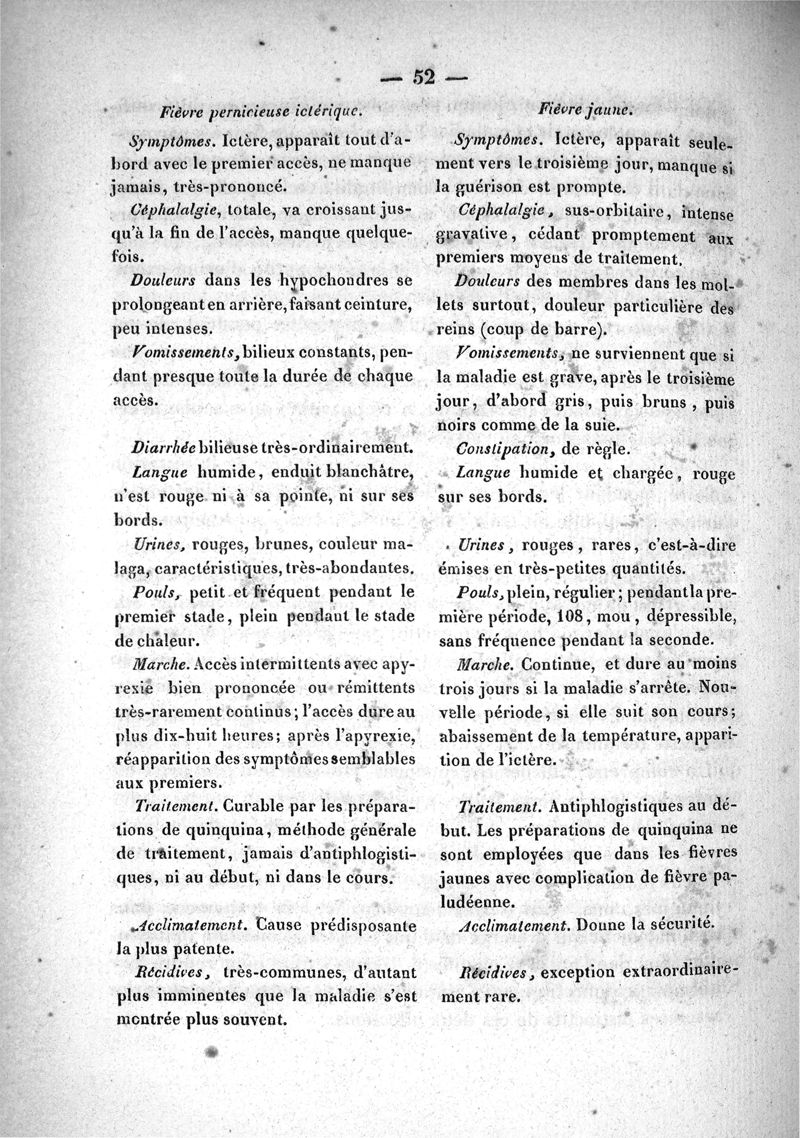 — 52 —

Fièvre pernicieuse ictérique.

Symptômes. Ictère, apparaît tout d'abord avec le premier accès, ne manque jamais, très-prononcé.

Céphalalgie, totale, va croissant jusqu'à la fin de l'accès, manque quelquefois.

Douleurs dans les hypochondres se prolongeant en arrière, faisant ceinture, peu intenses.

Vomissements, bilieux constants, pendant presque toute la durée de chaque accès.

Diarrhée bilieuse très-ordinairement.

Langue humide, enduit blanchâtre, n'est rouge ni à sa pointe, ni sur ses bords.

Urines, rouges, brunes, couleur malaga, caractéristiques, très-abondantes.

Pouls, petit et fréquent pendant le premier stade, plein pendant le stade de chaleur.

Marche. Accès intermittents avec apyrexie bien prononcée ou rémittents très-rarement continus; l'accès dure au plus dix-huit heures; après l'apyrexie, réapparition des symptômes semblables aux premiers.

Traitement. Curable par les préparations de quinquina, méthode générale de traitement, jamais d'antiphlogistiques, ni au début, ni dans le cours.

Acclimatement. Cause prédisposante la plus patente.

Récidives, très-communes, d'autant plus imminentes que la maladie s'est montrée plus souvent.

Fièvre jaune.

Symptômes. Ictère, apparaît seulement vers le troisième jour, manque si la guérison est prompte.

Céphalalgie, sus-orbitaire, intense gravative, cédant promptement aux premiers moyens de traitement.

Douleurs des membres dans les mollets surtout, douleur particulière des reins (coup de barre).

Vomissements, ne surviennent que si la maladie est grave, après le troisième jour, d'abord gris, puis bruns, puis noirs comme de la suie.

Constipation, de règle.

Langue humide et chargée, rouge sur ses bords.

Urines, rouges, rares, c'est-à-dire émises en très-petites quantités.

Pouls, plein, régulier; pendant la première période, 108, mou, dépressible, sans fréquence pendant la seconde.

Marche. Continue, et dure au moins trois jours si la maladie s'arrête. Nouvelle période, si elle suit son cours; abaissement de la température, apparition de l'ictère.

Traitement. Antiphlogistiques au début. Les préparations de quinquina ne sont employées que dans les fièvres jaunes avec complication de fièvre paludéenne.

Acclimatement. Donne la sécurité.

Récidives, exception extraordinairement rare.